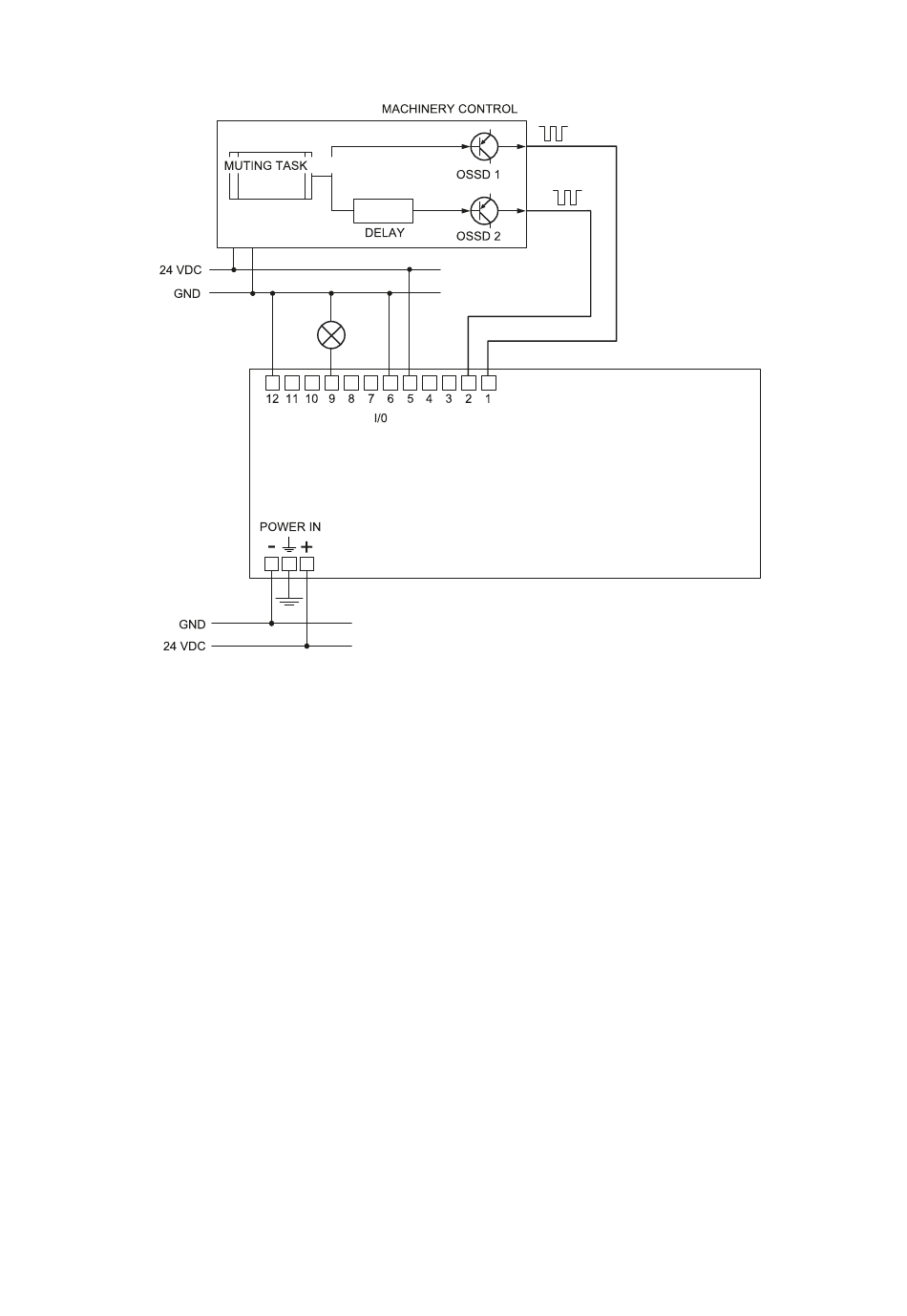 MACHINERY CONTROL

MUTING TASK

OSSD 1

DELAY

OSSD 2

24 VDC

GND

12 11 10 9 8 7 6 5 4 3 2 1

I/0

POWER IN

- +

GND

24 VDC